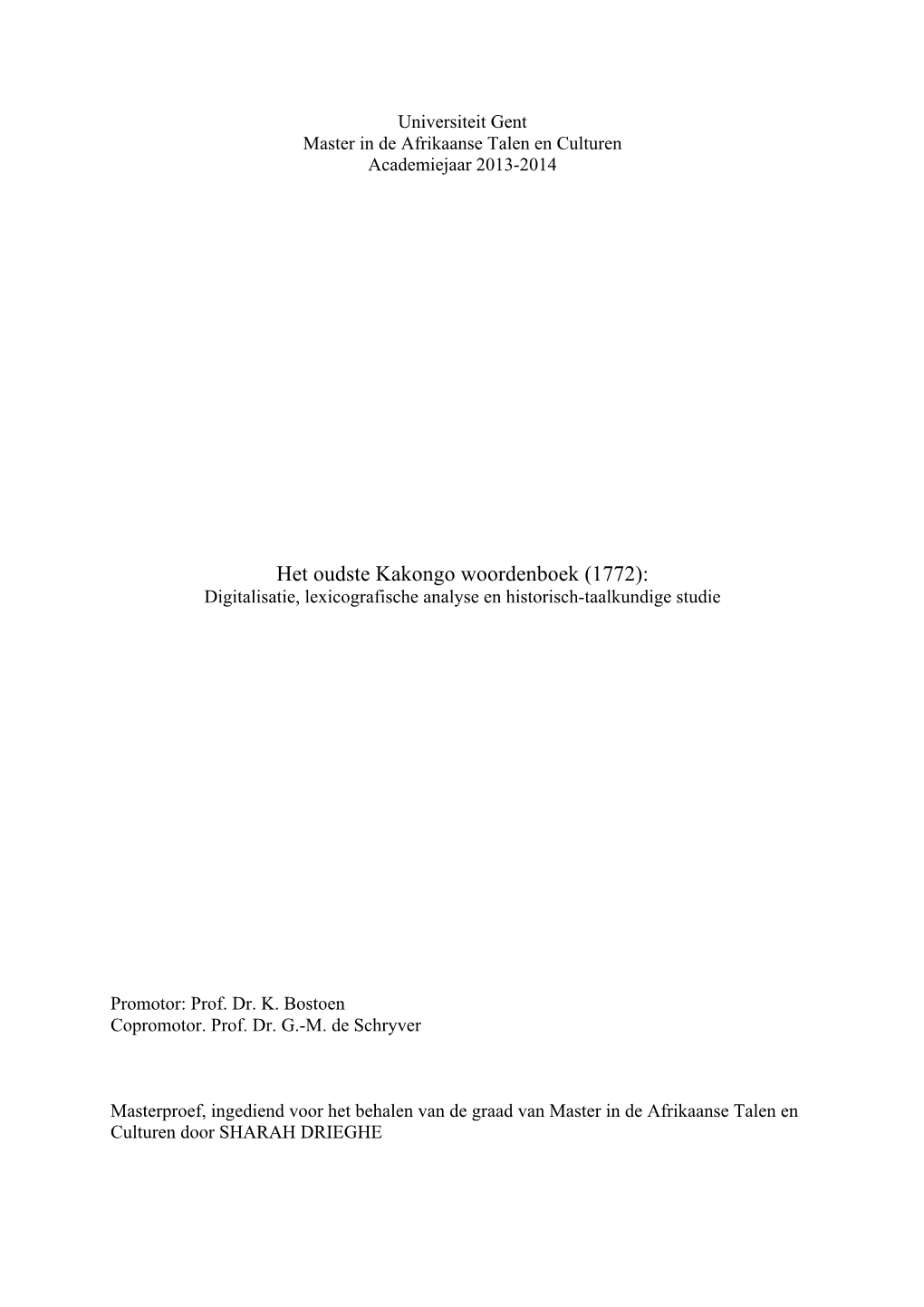 Universiteit Gent
Master in de Afrikaanse Talen en Culturen
Academiejaar 2013-2014

Het oudste Kakongo woordenboek (1772):
Digitalisatie, lexicografische analyse en historisch-taalkundige studie

Promotor: Prof. Dr. K. Bostoen
Copromotor. Prof. Dr. G.-M. de Schryver

Masterproef, ingediend voor het behalen van de graad van Master in de Afrikaanse Talen en Culturen door SHARAH DRIEGHE